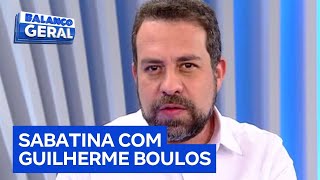 BALANÇO GERAL

SABATINA COM GUILHERME BOULOS